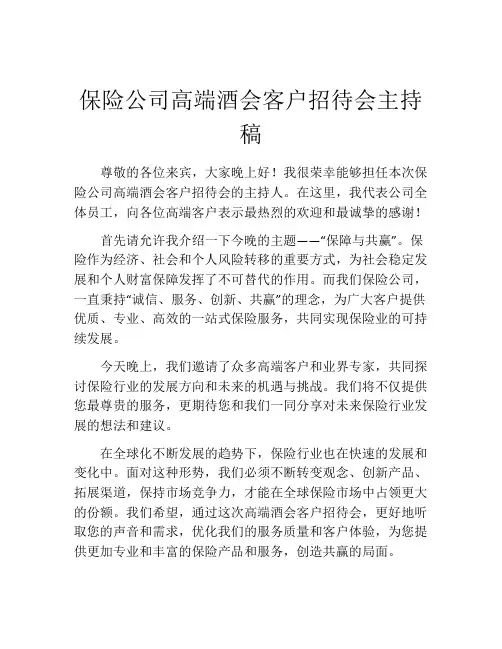 保险公司高端酒会客户招待会主持稿

尊敬的各位来宾，大家晚上好！我很荣幸能够担任本次保险公司高端酒会客户招待会的主持人。在这里，我代表公司全体员工，向各位高端客户表示最热烈的欢迎和最诚挚的感谢！

首先请允许我介绍一下今晚的主题——“保障与共赢”。保险作为经济、社会和个人风险转移的重要方式，为社会稳定发展和个人财富保障发挥了不可替代的作用。而我们保险公司，一直秉持“诚信、服务、创新、共赢”的理念，为广大客户提供优质、专业、高效的一站式保险服务，共同实现保险业的可持续发展。

今天晚上，我们邀请了众多高端客户和业界专家，共同探讨保险行业的发展方向和未来的机遇与挑战。我们将不仅提供您最尊贵的服务，更期待您和我们一同分享对未来保险行业发展的想法和建议。

在全球化不断发展的趋势下，保险行业也在快速的发展和变化中。面对这种形势，我们必须不断转变观念、创新产品、拓展渠道，保持市场竞争力，才能在全球保险市场中占领更大的份额。我们希望，通过这次高端酒会客户招待会，更好地听取您的声音和需求，优化我们的服务质量和客户体验，为您提供更加专业和丰富的保险产品和服务，创造共赢的局面。